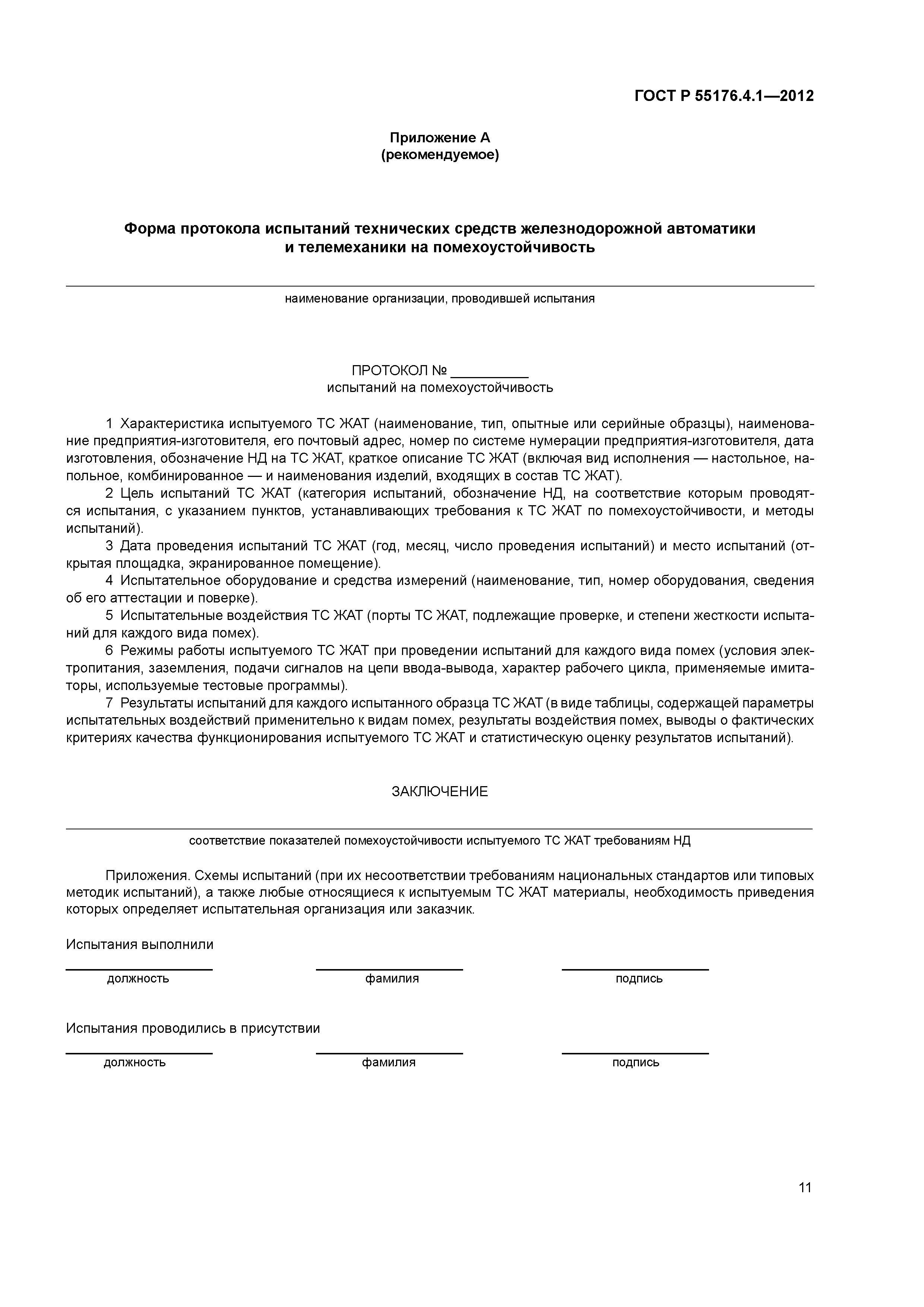 ГОСТ Р 55176.4.1—2012

Приложение А
(рекомендуемое)

Форма протокола испытаний технических средств железнодорожной автоматики и телемеханики на помехоустойчивость

наименование организации, проводившей испытания

ПРОТОКОЛ № __________
испытаний на помехоустойчивость

1 Характеристика испытуемого ТС ЖАТ (наименование, тип, опытные или серийные образцы), наименование предприятия-изготовителя, его почтовый адрес, номер по системе нумерации предприятия-изготовителя, дата изготовления, обозначение НД на ТС ЖАТ, краткое описание ТС ЖАТ (включая вид исполнения — настольное, напольное, комбинированное — и наименования изделий, входящих в состав ТС ЖАТ).
2 Цель испытаний ТС ЖАТ (категория испытаний, обозначение НД, на соответствие которым проводятся испытания, с указанием пунктов, устанавливающих требования к ТС ЖАТ по помехоустойчивости, и методы испытаний).
3 Дата проведения испытаний ТС ЖАТ (год, месяц, число проведения испытаний) и место испытаний (открытая площадка, экранированное помещение).
4 Испытательное оборудование и средства измерений (наименование, тип, номер оборудования, сведения об его аттестации и поверке).
5 Испытательные воздействия ТС ЖАТ (порты ТС ЖАТ, подлежащие проверке, и степени жесткости испытаний для каждого вида помех).
6 Режимы работы испытуемого ТС ЖАТ при проведении испытаний для каждого вида помех (условия электропитания, заземления, подачи сигналов на цепи ввода-вывода, характер рабочего цикла, применяемые имитаторы, используемые тестовые программы).
7 Результаты испытаний для каждого испытанного образца ТС ЖАТ (в виде таблицы, содержащей параметры испытательных воздействий применительно к видам помех, результаты воздействия помех, выводы о фактических критериях качества функционирования испытуемого ТС ЖАТ и статистическую оценку результатов испытаний).

ЗАКЛЮЧЕНИЕ

соответствие показателей помехоустойчивости испытуемого ТС ЖАТ требованиям НД

Приложения. Схемы испытаний (при их несоответствии требованиям национальных стандартов или типовых методик испытаний), а также любые относящиеся к испытуемым ТС ЖАТ материалы, необходимость приведения которых определяет испытательная организация или заказчик.

Испытания выполнили

должность фамилия подпись

Испытания проводились в присутствии

должность фамилия подпись

11